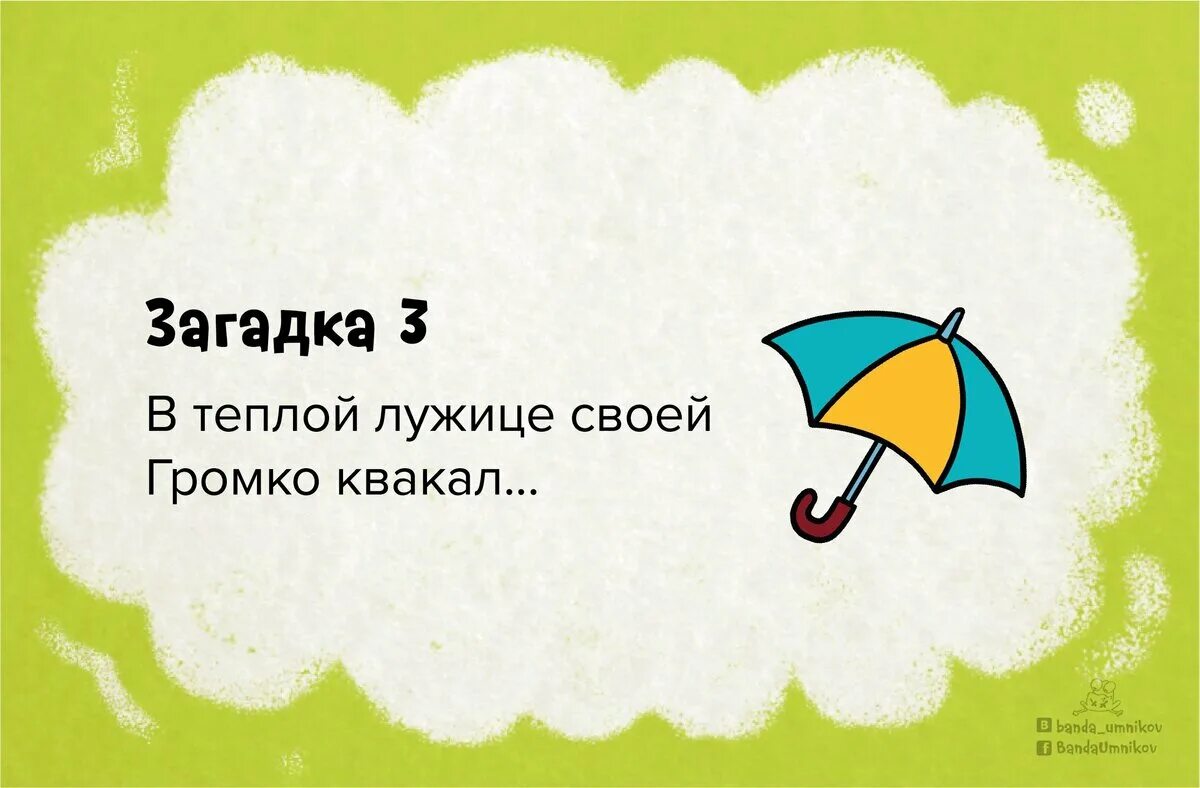 Загадка 3

В теплой лужице своей
Громко квакал...

banda_umnikov
BandaUmnikov